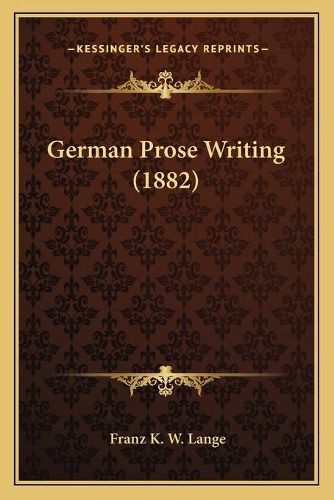 —KESSINGER'S LEGACY REPRINTS—

German Prose Writing (1882)

Franz K. W. Lange